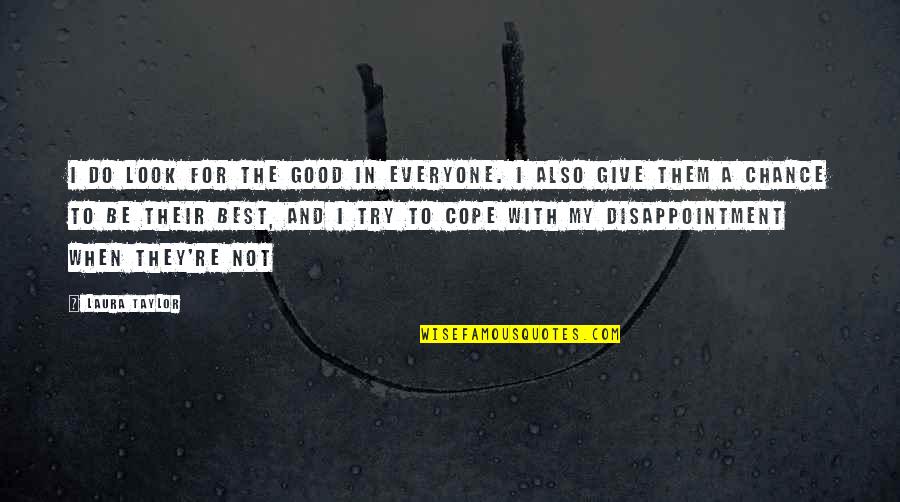 I DO LOOK FOR THE GOOD IN EVERYONE. I ALSO GIVE THEM A CHANCE TO BE THEIR BEST, AND I TRY TO COPE WITH MY DISAPPOINTMENT WHEN THEY'RE NOT

? LAURA TAYLOR

WISEFAMOUSQUOTES.COM